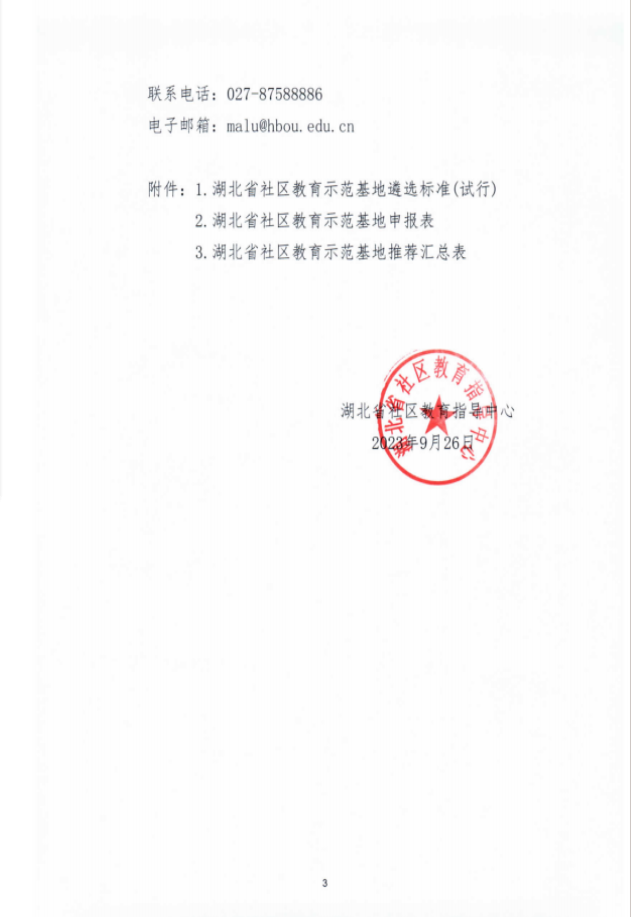 联系电话：027-87588886

电子邮箱：malu@hbou.edu.cn

附件：1.湖北省社区教育示范基地遴选标准(试行)

2.湖北省社区教育示范基地申报表

3.湖北省社区教育示范基地推荐汇总表

湖北省社区教育指导中心

湖北省社区教育指导中心

2023年9月26日

3